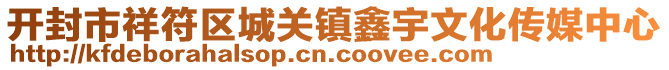 开封市祥符区城关镇鑫宇文化传媒中心
http://kfdeborahalsop.cn.coovee.com